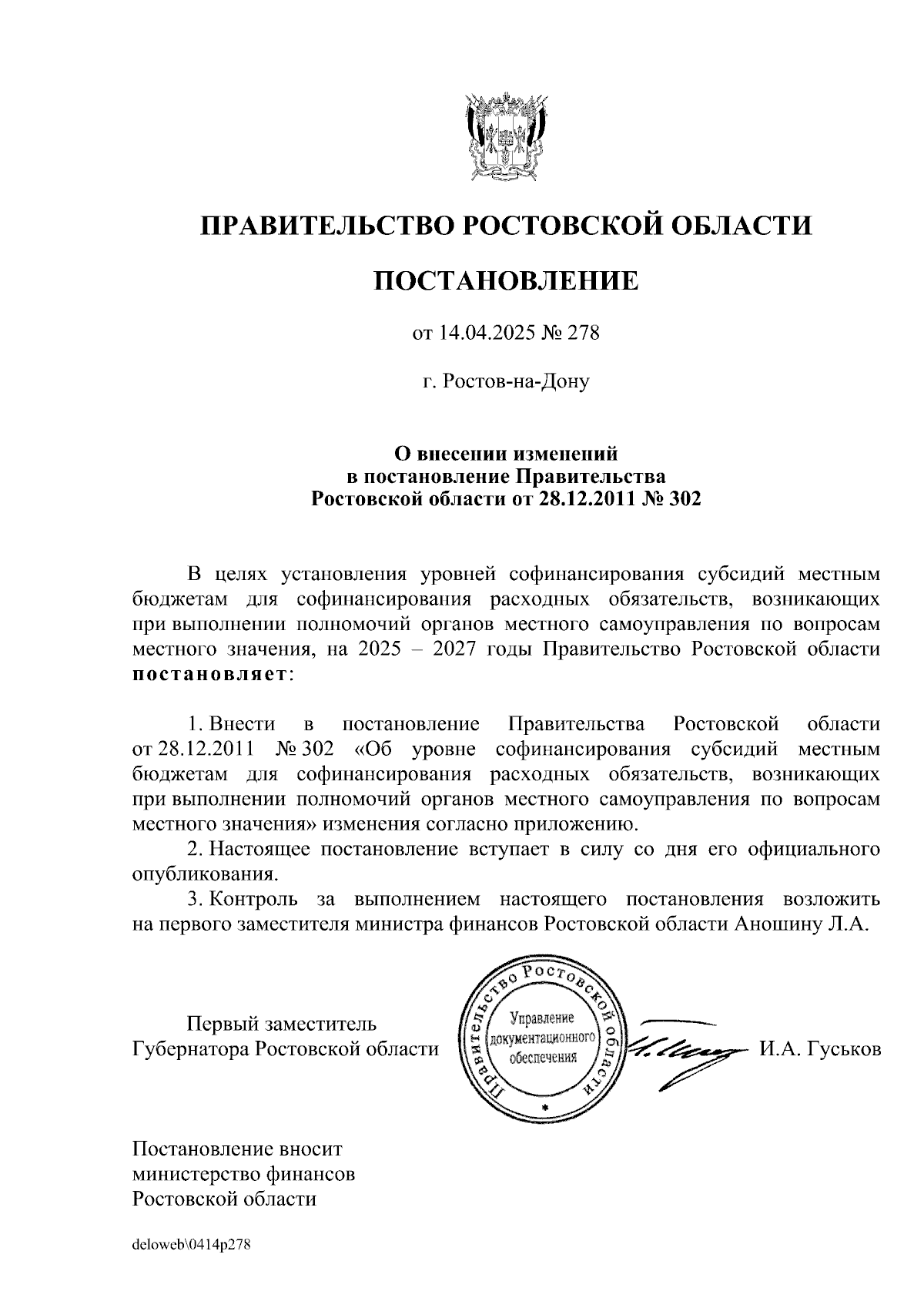 ПРАВИТЕЛЬСТВО РОСТОВСКОЙ ОБЛАСТИ

ПОСТАНОВЛЕНИЕ

от 14.04.2025 № 278

г. Ростов-на-Дону

О внесении изменений
в постановление Правительства
Ростовской области от 28.12.2011 № 302

В целях установления уровней софинансирования субсидий местным бюджетам для софинансирования расходных обязательств, возникающих при выполнении полномочий органов местного самоуправления по вопросам местного значения, на 2025 – 2027 годы Правительство Ростовской области постановляет:

1. Внести в постановление Правительства Ростовской области от 28.12.2011 № 302 «Об уровне софинансирования субсидий местным бюджетам для софинансирования расходных обязательств, возникающих при выполнении полномочий органов местного самоуправления по вопросам местного значения» изменения согласно приложению.

2. Настоящее постановление вступает в силу со дня его официального опубликования.

3. Контроль за выполнением настоящего постановления возложить на первого заместителя министра финансов Ростовской области Аношину Л.А.

Первый заместитель
Губернатора Ростовской области

Правительство Ростовской области
Управление документационного обеспечения

И.А. Гуськов

Постановление вносит
министерство финансов
Ростовской области

deloweb\0414p278